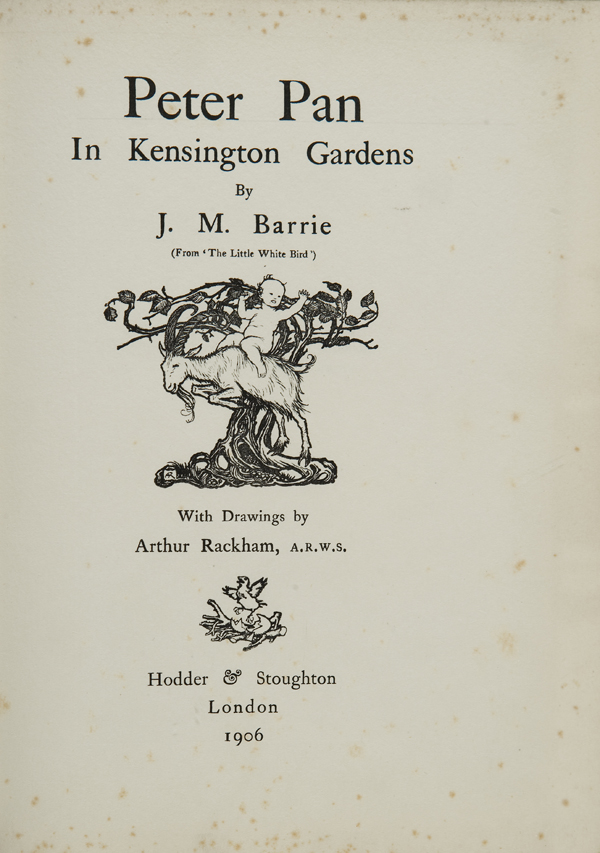 Peter Pan
In Kensington Gardens
By
J. M. Barrie
(From 'The Little White Bird')

With Drawings by
Arthur Rackham, A.R.W.S.

Hodder & Stoughton
London
1906